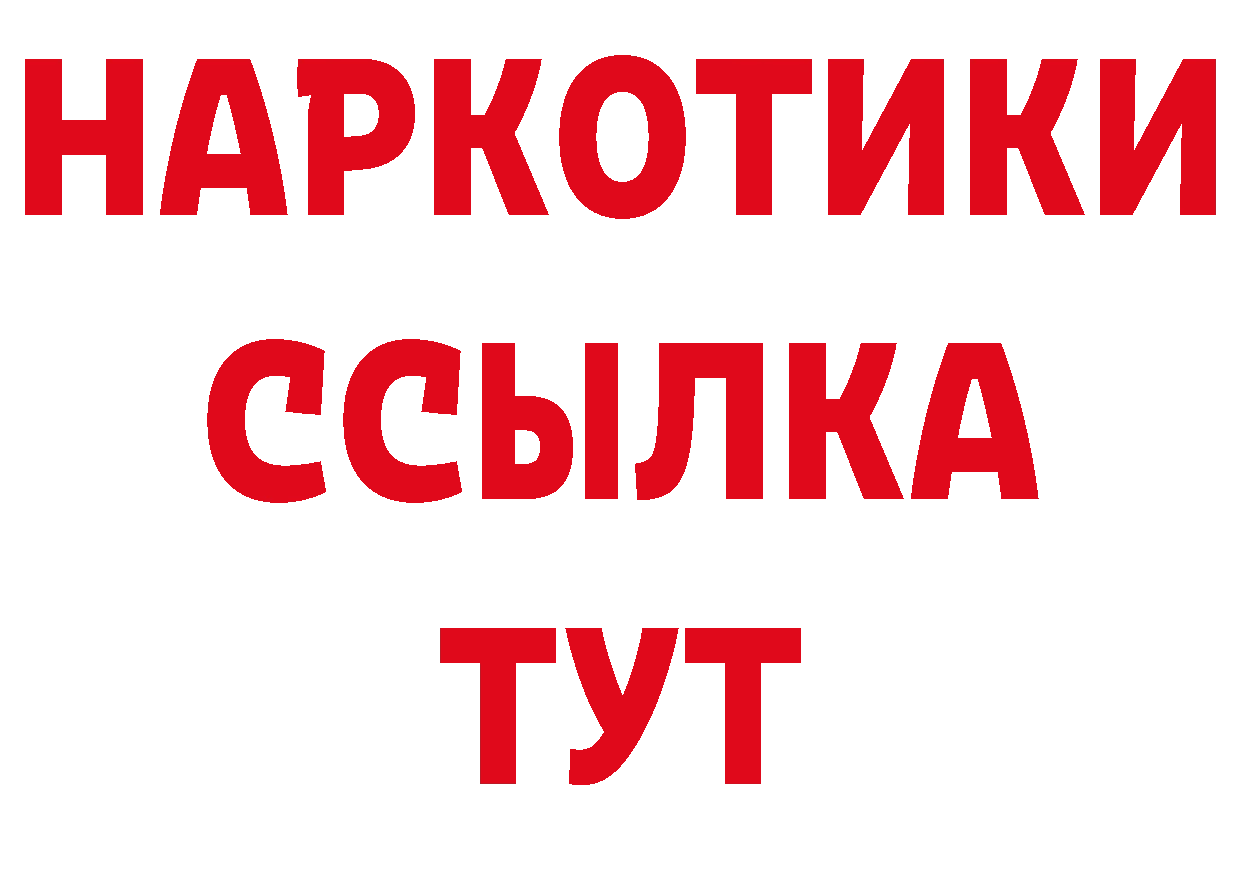 НАРКОТИКИ
ССЫЛКА
ТУТ